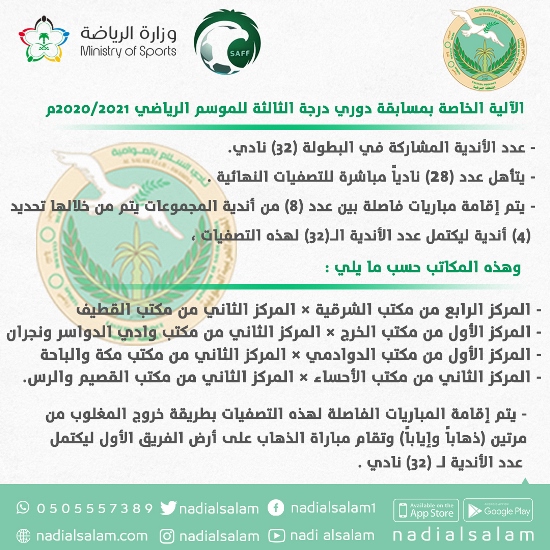 وزارة الرياضة
Ministry of Sports

SAFF

الآلية الخاصة بمسابقة دوري درجة الثالثة للموسم الرياضي 2020/2021م

- عدد الأندية المشاركة في البطولة (32) نادي.

- يتأهل عدد (28) نادياً مباشرة للتصفيات النهائية .

- يتم إقامة مباريات فاصلة بين عدد (8) من أندية المجموعات يتم من خلالها تحديد (4) أندية ليكتمل عدد الأندية الـ(32) لهذه التصفيات ،

وهذه المكاتب حسب ما يلي :

- المركز الرابع من مكتب الشرقية × المركز الثاني من مكتب القطيف
- المركز الأول من مكتب الخرج × المركز الثاني من مكتب وادي الدواسر ونجران
- المركز الأول من مكتب الدوادمي × المركز الثاني من مكتب مكة والباحة
- المركز الثاني من مكتب الأحساء × المركز الثاني من مكتب القصيم والرس.

- يتم إقامة المباريات الفاصلة لهذه التصفيات بطريقة خروج المغلوب من مرتين (ذهاباً وإياباً) وتقام مباراة الذهاب على أرض الفريق الأول ليكتمل عدد الأندية لـ (32) نادي .

0505557389 nadialsalam nadialsalam1 Available on the App Store Google Play
nadialsalam.com nadialsalam nadi alsalam nadialsalam